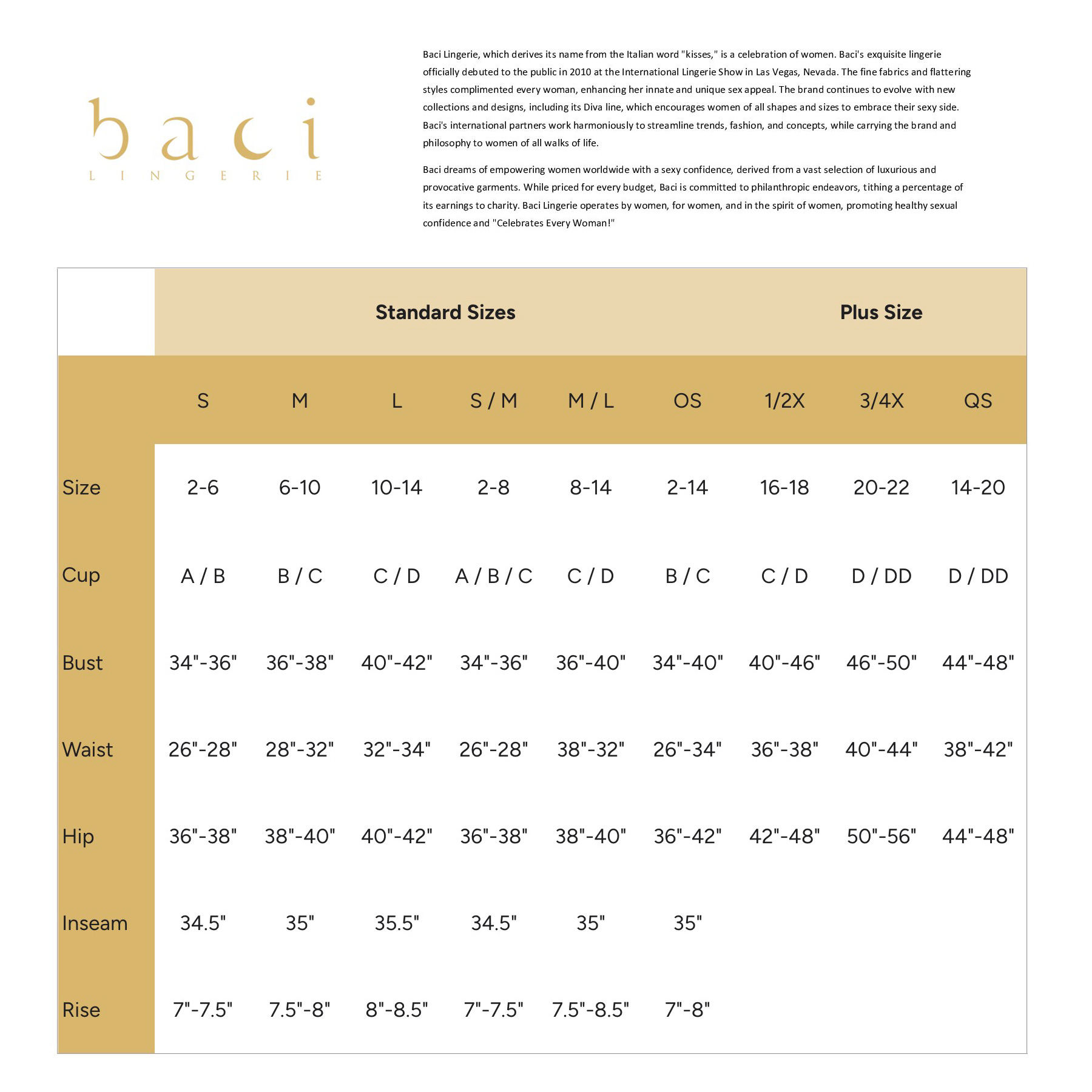 baci
LINGERIE

Baci Lingerie, which derives its name from the Italian word "kisses," is a celebration of women. Baci's exquisite lingerie officially debuted to the public in 2010 at the International Lingerie Show in Las Vegas, Nevada. The fine fabrics and flattering styles complimented every woman, enhancing her innate and unique sex appeal. The brand continues to evolve with new collections and designs, including its Diva line, which encourages women of all shapes and sizes to embrace their sexy side. Baci's international partners work harmoniously to streamline trends, fashion, and concepts, while carrying the brand and philosophy to women of all walks of life.

Baci dreams of empowering women worldwide with a sexy confidence, derived from a vast selection of luxurious and provocative garments. While priced for every budget, Baci is committed to philanthropic endeavors, tithing a percentage of its earnings to charity. Baci Lingerie operates by women, for women, and in the spirit of women, promoting healthy sexual confidence and "Celebrates Every Woman!"

| | Standard Sizes | | | | | | Plus Size | | |
|---|---|---|---|---|---|---|---|---|---|
| | S | M | L | S / M | M / L | OS | 1/2X | 3/4X | QS |
| Size | 2-6 | 6-10 | 10-14 | 2-8 | 8-14 | 2-14 | 16-18 | 20-22 | 14-20 |
| Cup | A / B | B / C | C / D | A / B / C | C / D | B / C | C / D | D / DD | D / DD |
| Bust | 34"-36" | 36"-38" | 40"-42" | 34"-36" | 36"-40" | 34"-40" | 40"-46" | 46"-50" | 44"-48" |
| Waist | 26"-28" | 28"-32" | 32"-34" | 26"-28" | 38"-32" | 26"-34" | 36"-38" | 40"-44" | 38"-42" |
| Hip | 36"-38" | 38"-40" | 40"-42" | 36"-38" | 38"-40" | 36"-42" | 42"-48" | 50"-56" | 44"-48" |
| Inseam | 34.5" | 35" | 35.5" | 34.5" | 35" | 35" | | | |
| Rise | 7"-7.5" | 7.5"-8" | 8"-8.5" | 7"-7.5" | 7.5"-8.5" | 7"-8" | | | |